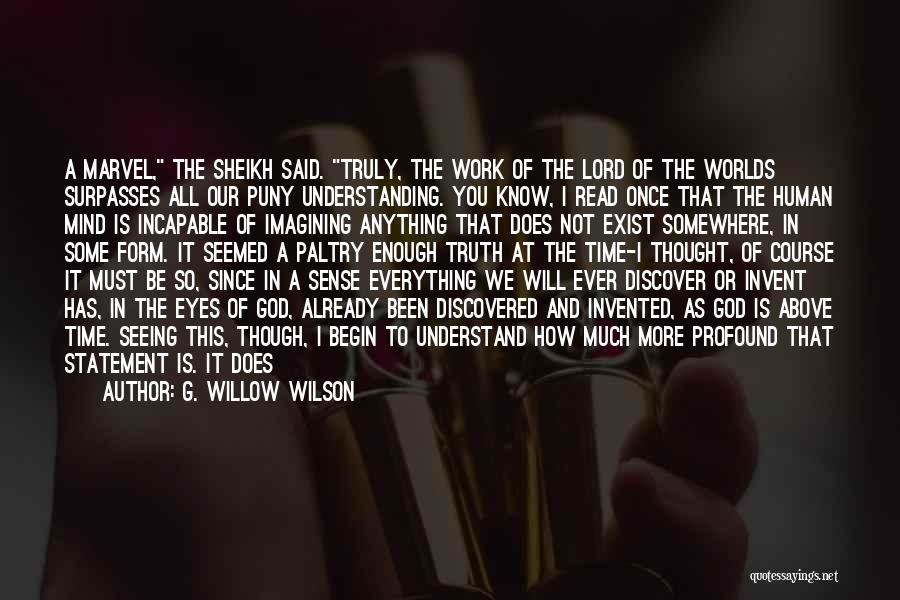 A MARVEL," THE SHEIKH SAID. "TRULY, THE WORK OF THE LORD OF THE WORLDS SURPASSES ALL OUR PUNY UNDERSTANDING. YOU KNOW, I READ ONCE THAT THE HUMAN MIND IS INCAPABLE OF IMAGINING ANYTHING THAT DOES NOT EXIST SOMEWHERE, IN SOME FORM. IT SEEMED A PALTRY ENOUGH TRUTH AT THE TIME-I THOUGHT, OF COURSE IT MUST BE SO, SINCE IN A SENSE EVERYTHING WE WILL EVER DISCOVER OR INVENT HAS, IN THE EYES OF GOD, ALREADY BEEN DISCOVERED AND INVENTED, AS GOD IS ABOVE TIME. SEEING THIS, THOUGH, I BEGIN TO UNDERSTAND HOW MUCH MORE PROFOUND THAT STATEMENT IS. IT DOES

AUTHOR: G. WILLOW WILSON

quotessayings.net